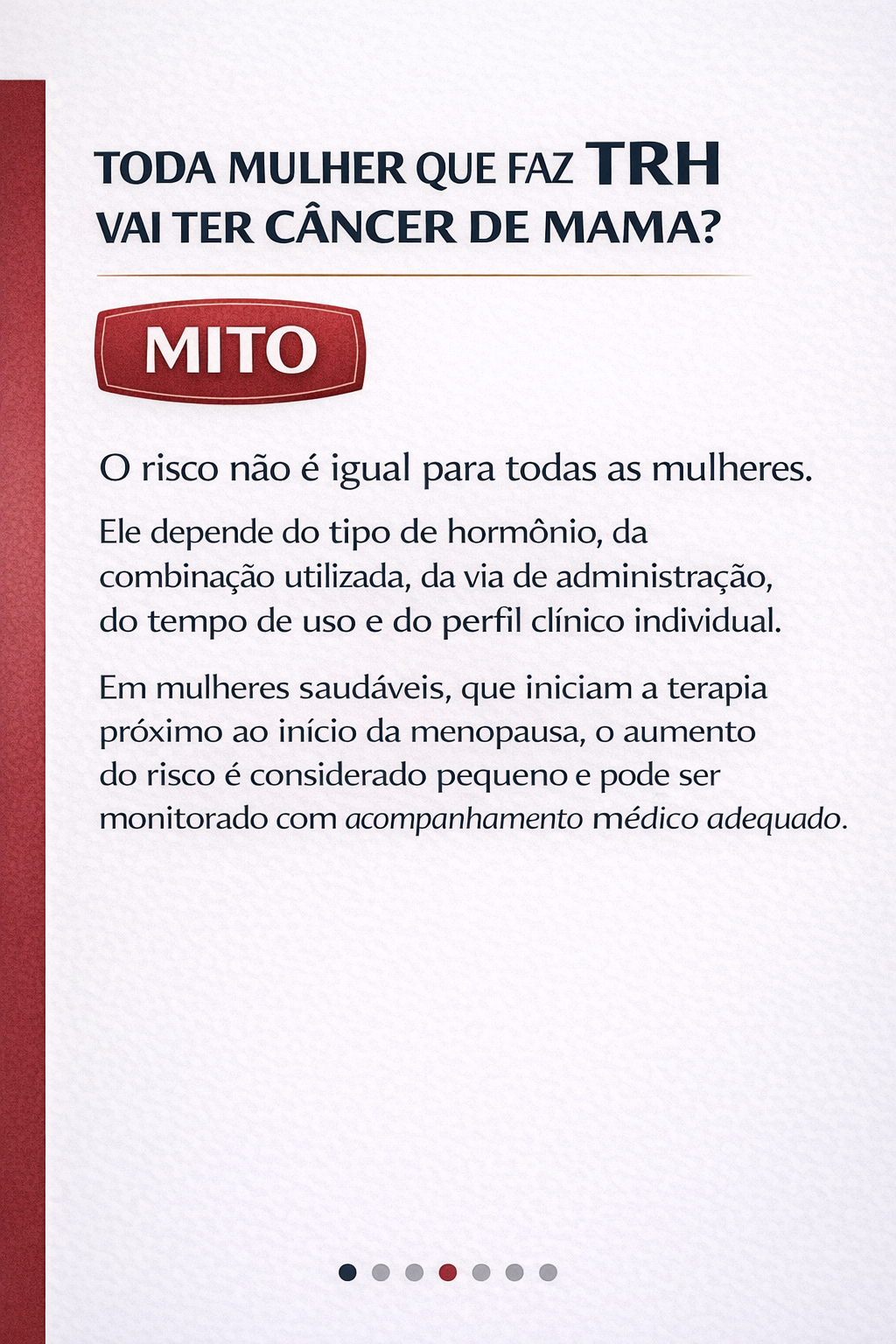 TODA MULHER QUE FAZ TRH VAI TER CÂNCER DE MAMA?

MITO

O risco não é igual para todas as mulheres.

Ele depende do tipo de hormônio, da combinação utilizada, da via de administração, do tempo de uso e do perfil clínico individual.

Em mulheres saudáveis, que iniciam a terapia próximo ao início da menopausa, o aumento do risco é considerado pequeno e pode ser monitorado com acompanhamento médico adequado.